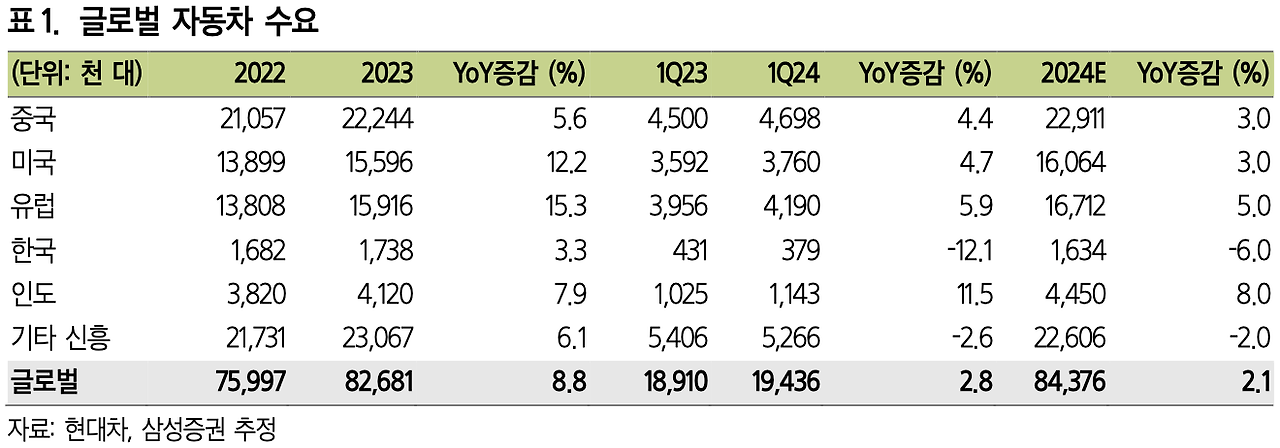 표 1. 글로벌 자동차 수요

| (단위: 천 대) | 2022 | 2023 | YoY증감 (%) | 1Q23 | 1Q24 | YoY증감 (%) | 2024E | YoY증감 (%) |
|---|---|---|---|---|---|---|---|---|
| 중국 | 21,057 | 22,244 | 5.6 | 4,500 | 4,698 | 4.4 | 22,911 | 3.0 |
| 미국 | 13,899 | 15,596 | 12.2 | 3,592 | 3,760 | 4.7 | 16,064 | 3.0 |
| 유럽 | 13,808 | 15,916 | 15.3 | 3,956 | 4,190 | 5.9 | 16,712 | 5.0 |
| 한국 | 1,682 | 1,738 | 3.3 | 431 | 379 | -12.1 | 1,634 | -6.0 |
| 인도 | 3,820 | 4,120 | 7.9 | 1,025 | 1,143 | 11.5 | 4,450 | 8.0 |
| 기타 신흥 | 21,731 | 23,067 | 6.1 | 5,406 | 5,266 | -2.6 | 22,606 | -2.0 |
| 글로벌 | 75,997 | 82,681 | 8.8 | 18,910 | 19,436 | 2.8 | 84,376 | 2.1 |

자료: 현대차, 삼성증권 추정